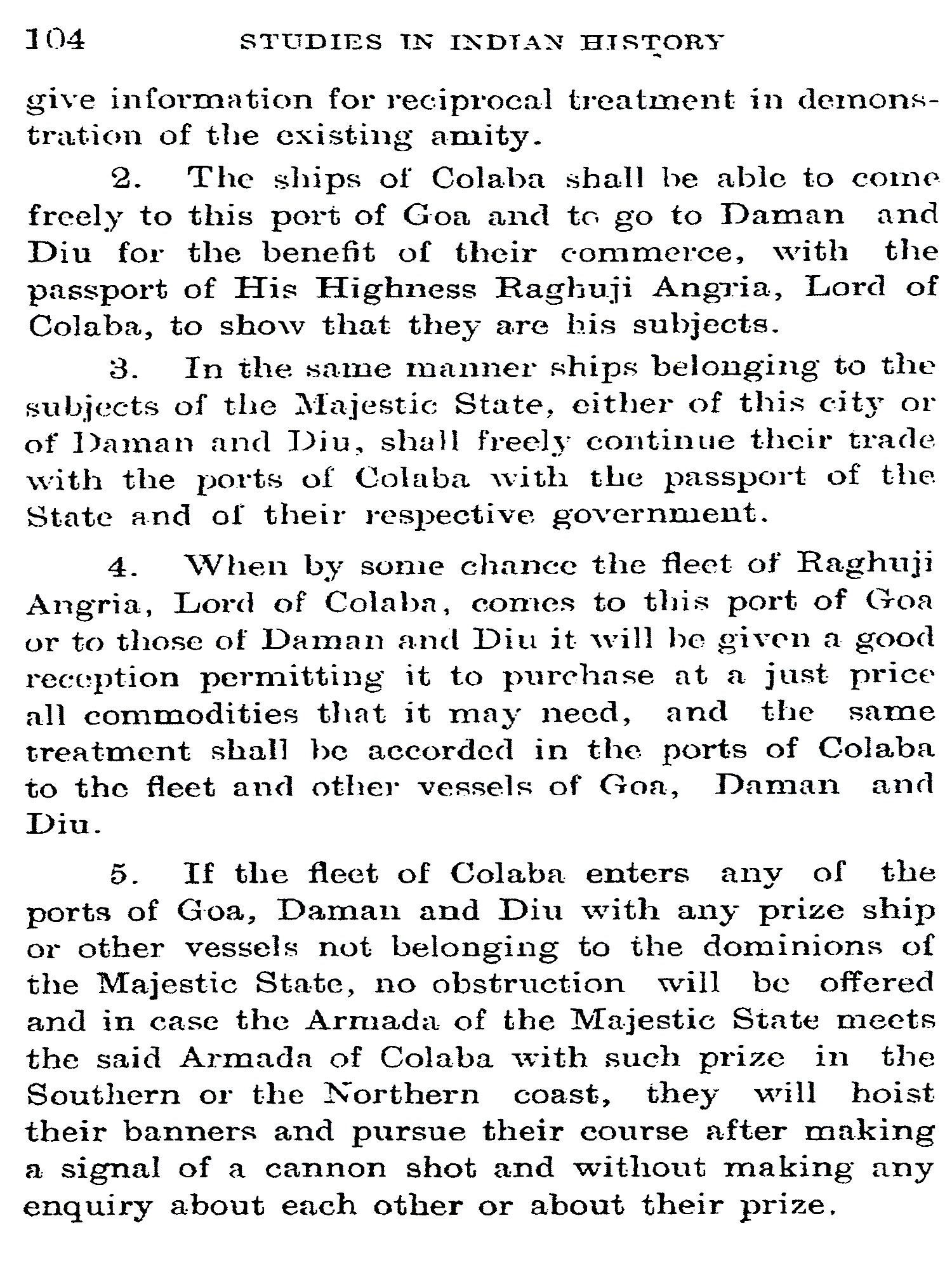 104 STUDIES IN INDIAN HISTORY

give information for reciprocal treatment in demonstration of the existing amity.

2. The ships of Colaba shall be able to come freely to this port of Goa and to go to Daman and Diu for the benefit of their commerce, with the passport of His Highness Raghuji Angria, Lord of Colaba, to show that they are his subjects.

3. In the same manner ships belonging to the subjects of the Majestic State, either of this city or of Daman and Diu, shall freely continue their trade with the ports of Colaba with the passport of the State and of their respective government.

4. When by some chance the fleet of Raghuji Angria, Lord of Colaba, comes to this port of Goa or to those of Daman and Diu it will be given a good reception permitting it to purchase at a just price all commodities that it may need, and the same treatment shall be accorded in the ports of Colaba to the fleet and other vessels of Goa, Daman and Diu.

5. If the fleet of Colaba enters any of the ports of Goa, Daman and Diu with any prize ship or other vessels not belonging to the dominions of the Majestic State, no obstruction will be offered and in case the Armada of the Majestic State meets the said Armada of Colaba with such prize in the Southern or the Northern coast, they will hoist their banners and pursue their course after making a signal of a cannon shot and without making any enquiry about each other or about their prize.